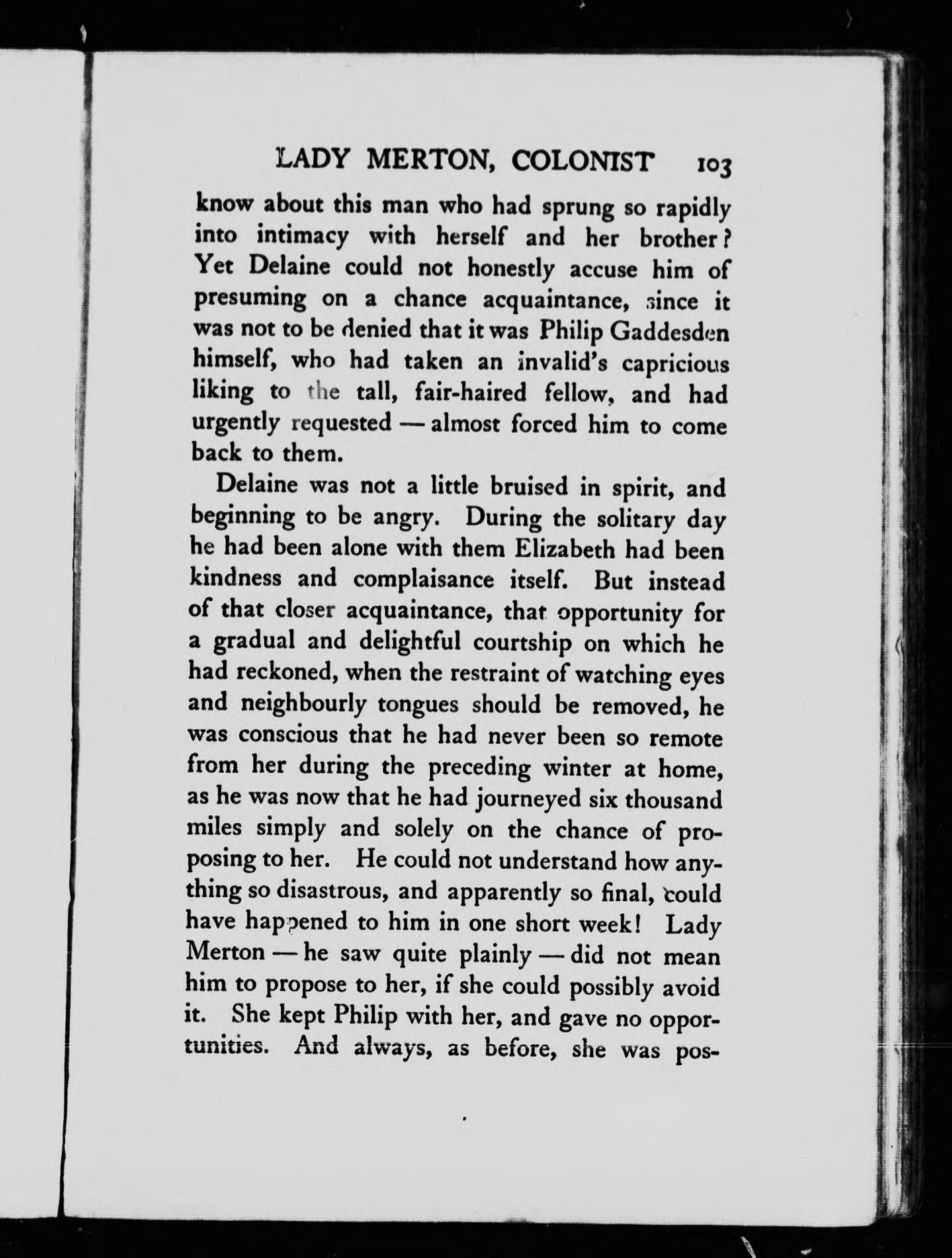 LADY MERTON, COLONIST 103

know about this man who had sprung so rapidly into intimacy with herself and her brother? Yet Delaine could not honestly accuse him of presuming on a chance acquaintance, since it was not to be denied that it was Philip Gaddesden himself, who had taken an invalid's capricious liking to the tall, fair-haired fellow, and had urgently requested — almost forced him to come back to them.

Delaine was not a little bruised in spirit, and beginning to be angry. During the solitary day he had been alone with them Elizabeth had been kindness and complaisance itself. But instead of that closer acquaintance, that opportunity for a gradual and delightful courtship on which he had reckoned, when the restraint of watching eyes and neighbourly tongues should be removed, he was conscious that he had never been so remote from her during the preceding winter at home, as he was now that he had journeyed six thousand miles simply and solely on the chance of proposing to her. He could not understand how anything so disastrous, and apparently so final, could have happened to him in one short week! Lady Merton — he saw quite plainly — did not mean him to propose to her, if she could possibly avoid it. She kept Philip with her, and gave no opportunities. And always, as before, she was pos-